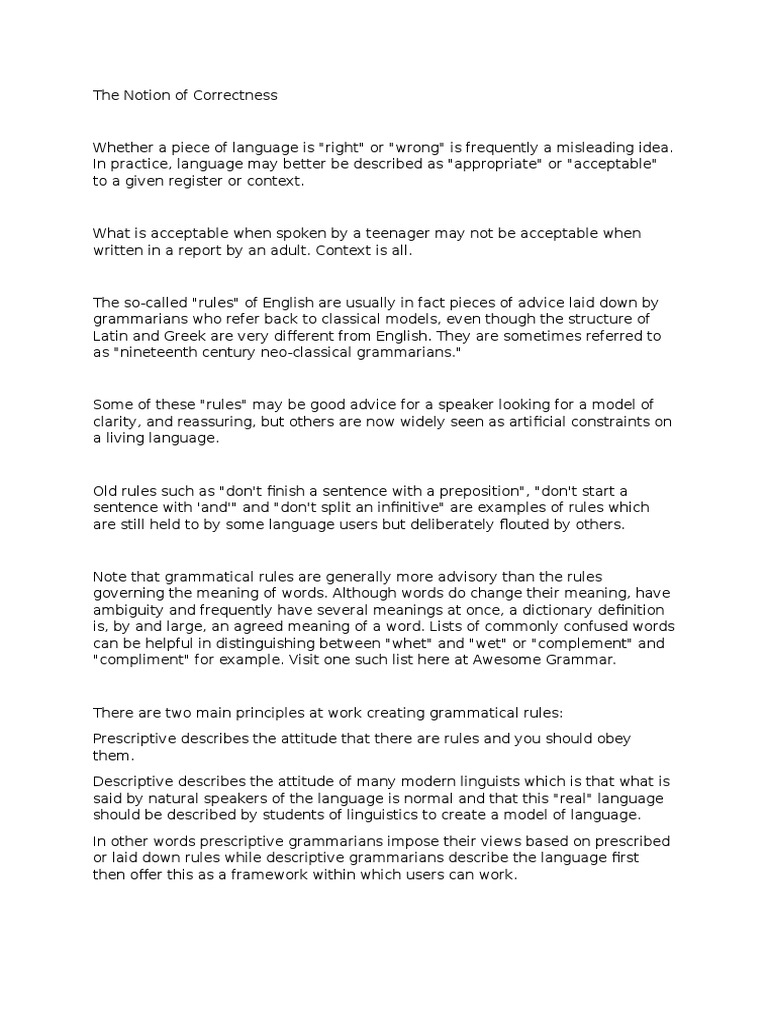 The Notion of Correctness

Whether a piece of language is "right" or "wrong" is frequently a misleading idea. In practice, language may better be described as "appropriate" or "acceptable" to a given register or context.

What is acceptable when spoken by a teenager may not be acceptable when written in a report by an adult. Context is all.

The so-called "rules" of English are usually in fact pieces of advice laid down by grammarians who refer back to classical models, even though the structure of Latin and Greek are very different from English. They are sometimes referred to as "nineteenth century neo-classical grammarians."

Some of these "rules" may be good advice for a speaker looking for a model of clarity, and reassuring, but others are now widely seen as artificial constraints on a living language.

Old rules such as "don't finish a sentence with a preposition", "don't start a sentence with 'and'" and "don't split an infinitive" are examples of rules which are still held to by some language users but deliberately flouted by others.

Note that grammatical rules are generally more advisory than the rules governing the meaning of words. Although words do change their meaning, have ambiguity and frequently have several meanings at once, a dictionary definition is, by and large, an agreed meaning of a word. Lists of commonly confused words can be helpful in distinguishing between "whet" and "wet" or "complement" and "compliment" for example. Visit one such list here at Awesome Grammar.

There are two main principles at work creating grammatical rules:

Prescriptive describes the attitude that there are rules and you should obey them.

Descriptive describes the attitude of many modern linguists which is that what is said by natural speakers of the language is normal and that this "real" language should be described by students of linguistics to create a model of language.

In other words prescriptive grammarians impose their views based on prescribed or laid down rules while descriptive grammarians describe the language first then offer this as a framework within which users can work.